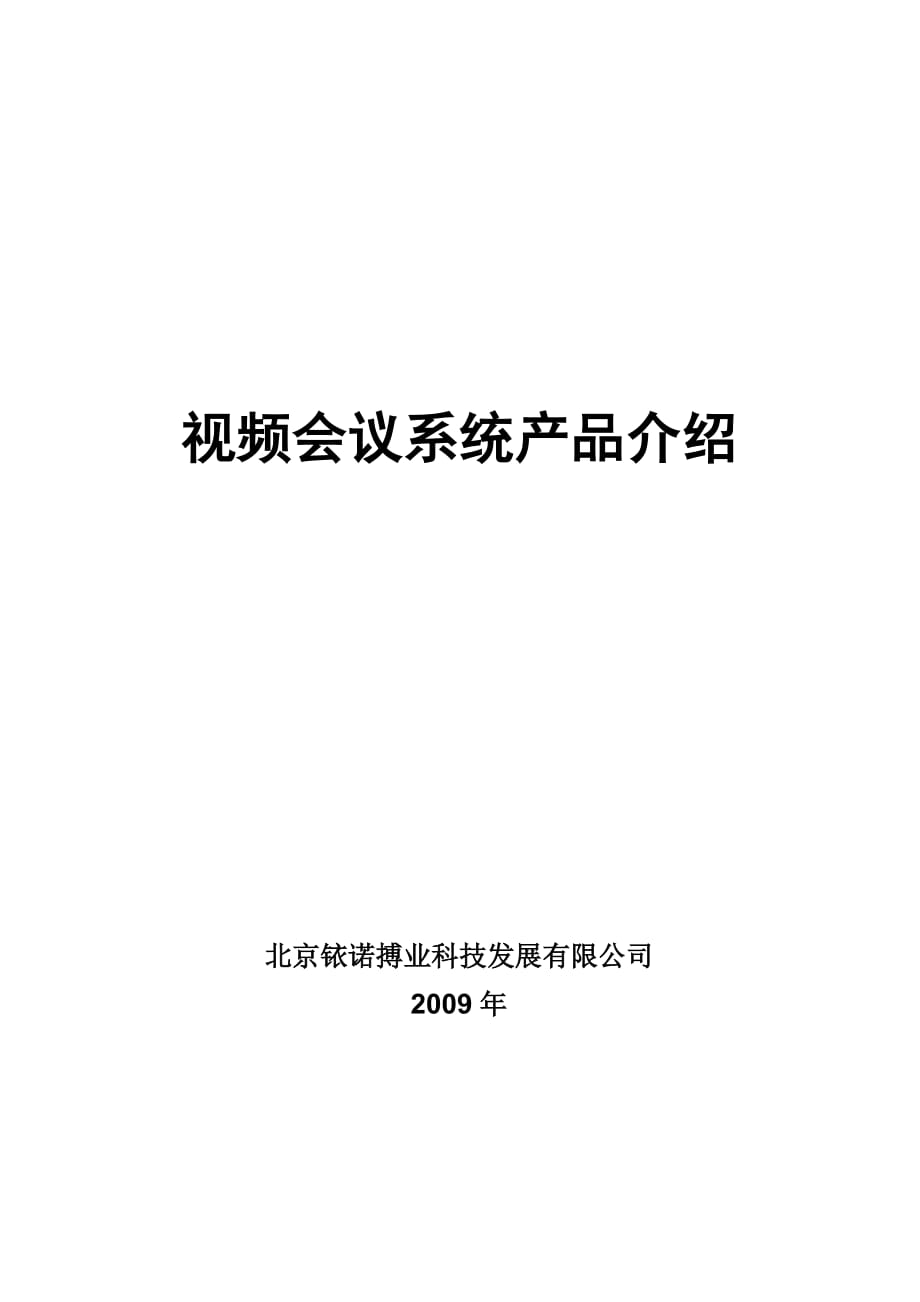 视频会议系统产品介绍

北京铱诺搏业科技发展有限公司
2009 年